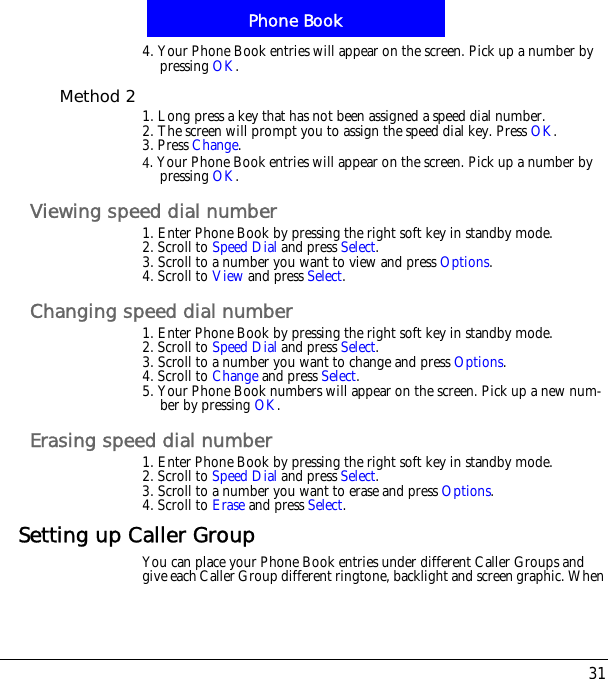 Phone Book

4. Your Phone Book entries will appear on the screen. Pick up a number by pressing OK.

Method 2

1. Long press a key that has not been assigned a speed dial number.
2. The screen will prompt you to assign the speed dial key. Press OK.
3. Press Change.
4. Your Phone Book entries will appear on the screen. Pick up a number by pressing OK.

Viewing speed dial number

1. Enter Phone Book by pressing the right soft key in standby mode.
2. Scroll to Speed Dial and press Select.
3. Scroll to a number you want to view and press Options.
4. Scroll to View and press Select.

Changing speed dial number

1. Enter Phone Book by pressing the right soft key in standby mode.
2. Scroll to Speed Dial and press Select.
3. Scroll to a number you want to change and press Options.
4. Scroll to Change and press Select.
5. Your Phone Book numbers will appear on the screen. Pick up a new number by pressing OK.

Erasing speed dial number

1. Enter Phone Book by pressing the right soft key in standby mode.
2. Scroll to Speed Dial and press Select.
3. Scroll to a number you want to erase and press Options.
4. Scroll to Erase and press Select.

Setting up Caller Group

You can place your Phone Book entries under different Caller Groups and give each Caller Group different ringtone, backlight and screen graphic. When

31